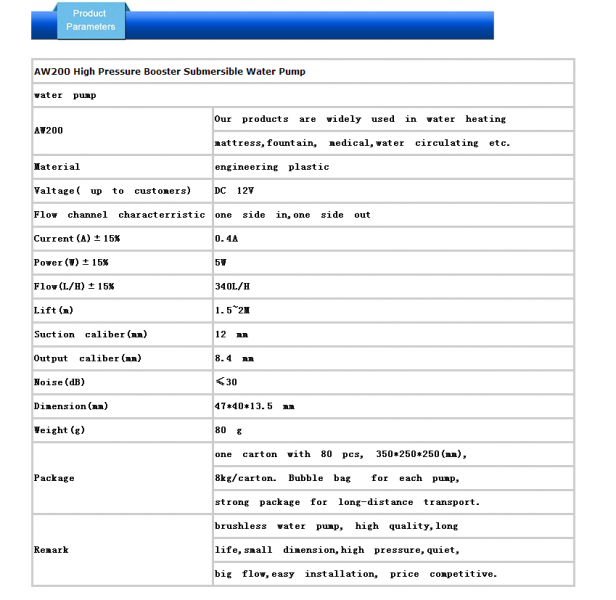 Product Parameters

| AW200 High Pressure Booster Submersible Water Pump | |
|---|---|
| water pump | |
| AW200 | Our products are widely used in water heating mattress,fountain, medical,water circulating etc. |
| Material | engineering plastic |
| Valtage( up to customers) | DC 12V |
| Flow channel characterristic | one side in,one side out |
| Current(A)±15% | 0.4A |
| Power(W)±15% | 5W |
| Flow(L/H)±15% | 340L/H |
| Lift(m) | 1.5~2M |
| Suction caliber(mm) | 12 mm |
| Output caliber(mm) | 8.4 mm |
| Noise(dB) | ≤30 |
| Dimension(mm) | 47*40*13.5 mm |
| Weight(g) | 80 g |
| Package | one carton with 80 pcs, 350*250*250(mm), 8kg/carton. Bubble bag for each pump, strong package for long-distance transport. |
| Remark | brushless water pump, high quality,long life,small dimension,high pressure,quiet, big flow,easy installation, price competitive. |